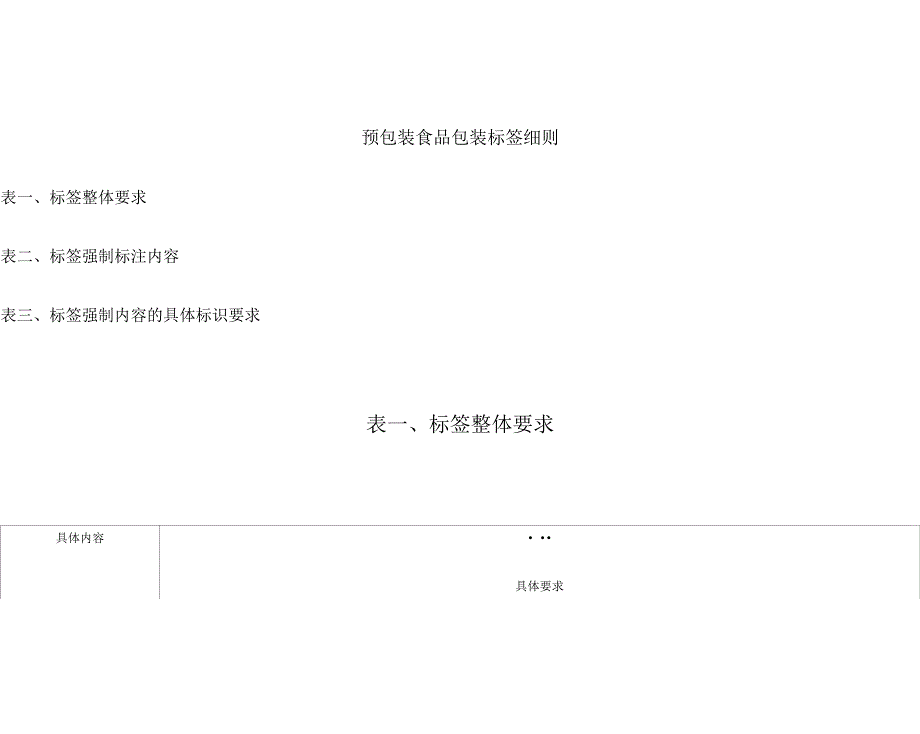 预包装食品包装标签细则

表一、标签整体要求

表二、标签强制标注内容

表三、标签强制内容的具体标识要求

表一、标签整体要求

| 具体内容 | 具体要求 |
|---|---|